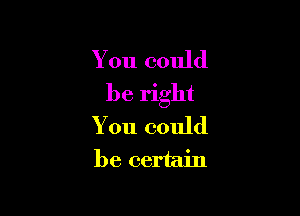 You could be right
You could be certain